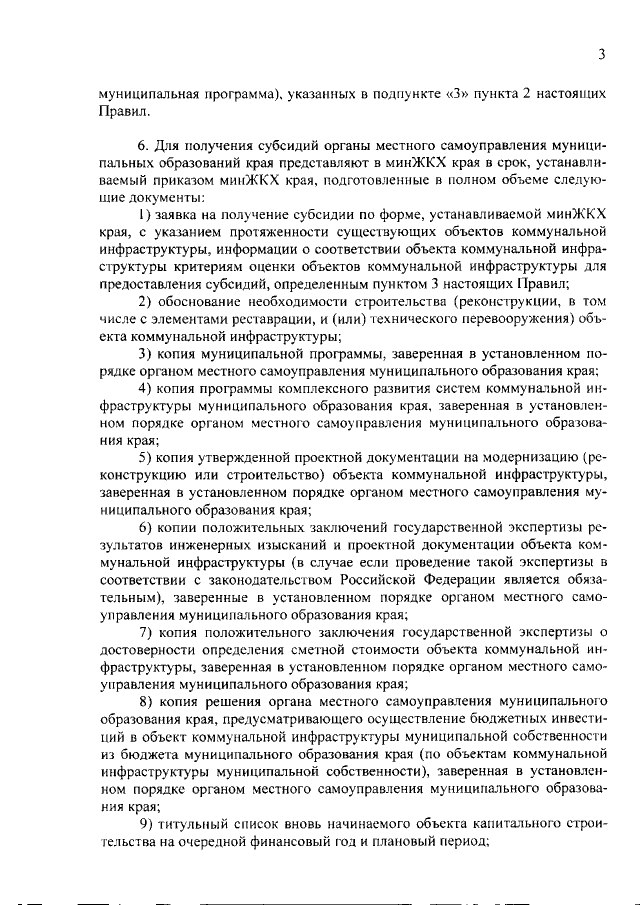 3

муниципальная программа), указанных в подпункте «3» пункта 2 настоящих Правил.

6. Для получения субсидий органы местного самоуправления муниципальных образований края представляют в минЖКХ края в срок, устанавливаемый приказом минЖКХ края, подготовленные в полном объеме следующие документы:

1) заявка на получение субсидии по форме, устанавливаемой минЖКХ края, с указанием протяженности существующих объектов коммунальной инфраструктуры, информации о соответствии объекта коммунальной инфраструктуры критериям оценки объектов коммунальной инфраструктуры для предоставления субсидий, определенным пунктом 3 настоящих Правил;

2) обоснование необходимости строительства (реконструкции, в том числе с элементами реставрации, и (или) технического перевооружения) объекта коммунальной инфраструктуры;

3) копия муниципальной программы, заверенная в установленном порядке органом местного самоуправления муниципального образования края;

4) копия программы комплексного развития систем коммунальной инфраструктуры муниципального образования края, заверенная в установленном порядке органом местного самоуправления муниципального образования края;

5) копия утвержденной проектной документации на модернизацию (реконструкцию или строительство) объекта коммунальной инфраструктуры, заверенная в установленном порядке органом местного самоуправления муниципального образования края;

6) копии положительных заключений государственной экспертизы результатов инженерных изысканий и проектной документации объекта коммунальной инфраструктуры (в случае если проведение такой экспертизы в соответствии с законодательством Российской Федерации является обязательным), заверенные в установленном порядке органом местного самоуправления муниципального образования края;

7) копия положительного заключения государственной экспертизы о достоверности определения сметной стоимости объекта коммунальной инфраструктуры, заверенная в установленном порядке органом местного самоуправления муниципального образования края;

8) копия решения органа местного самоуправления муниципального образования края, предусматривающего осуществление бюджетных инвестиций в объект коммунальной инфраструктуры муниципальной собственности из бюджета муниципального образования края (по объектам коммунальной инфраструктуры муниципальной собственности), заверенная в установленном порядке органом местного самоуправления муниципального образования края;

9) титульный список вновь начинаемого объекта капитального строительства на очередной финансовый год и плановый период;